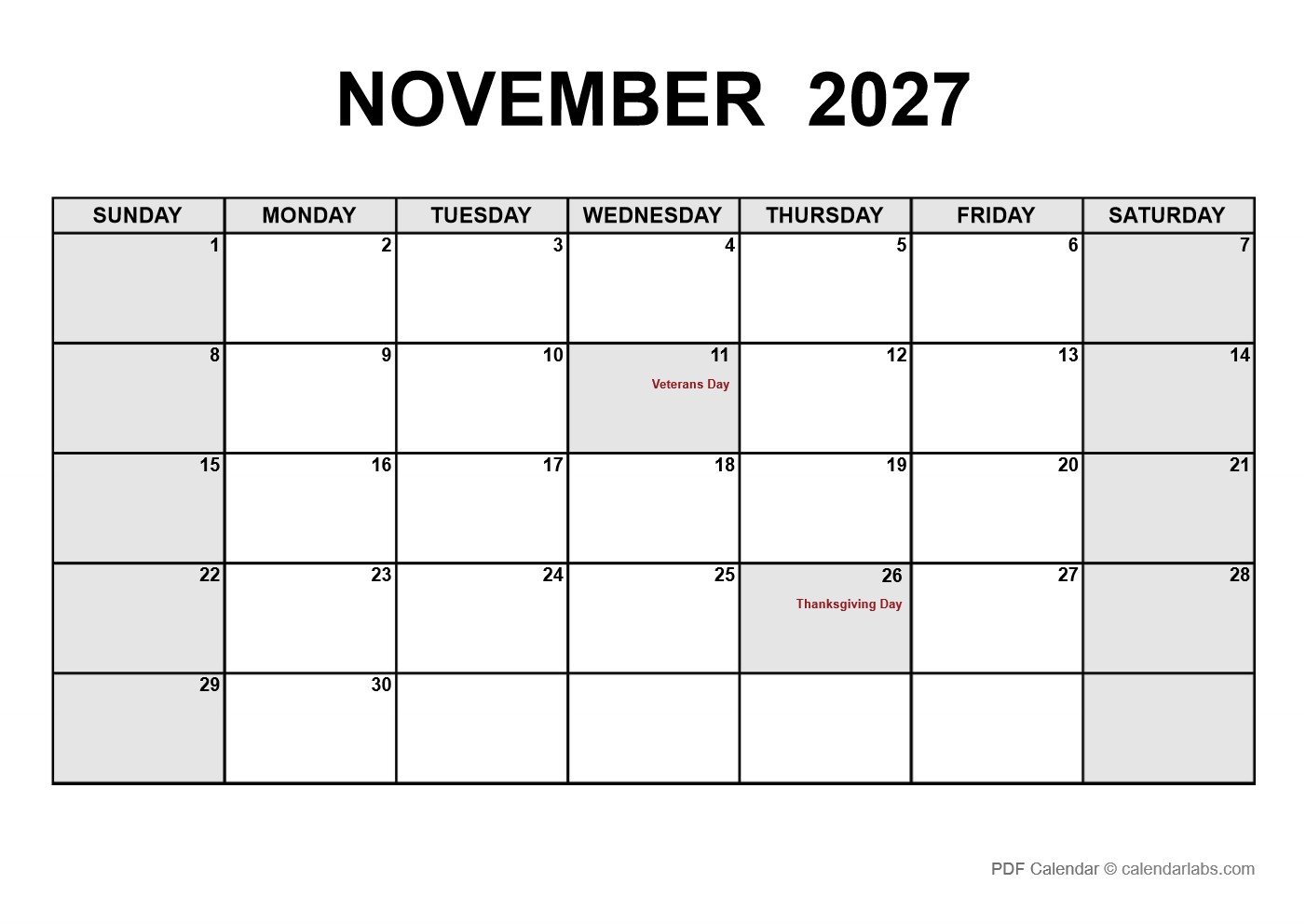 NOVEMBER 2027

| SUNDAY | MONDAY | TUESDAY | WEDNESDAY | THURSDAY | FRIDAY | SATURDAY |
|---|---|---|---|---|---|---|
| 1 | 2 | 3 | 4 | 5 | 6 | 7 |
| 8 | 9 | 10 | 11 Veterans Day | 12 | 13 | 14 |
| 15 | 16 | 17 | 18 | 19 | 20 | 21 |
| 22 | 23 | 24 | 25 | 26 Thanksgiving Day | 27 | 28 |
| 29 | 30 | | | | | |

PDF Calendar © calendarlabs.com